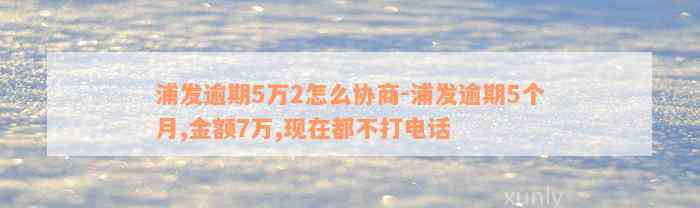 浦发逾期5万2怎么协商-浦发逾期5个月,金额7万,现在都不打电话

xunly